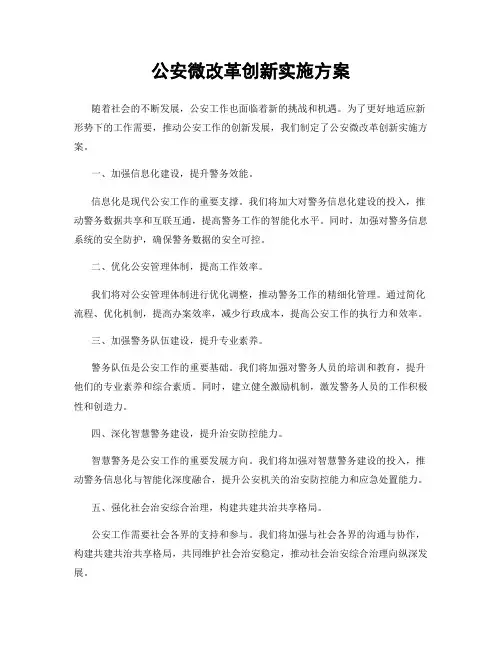 公安微改革创新实施方案

随着社会的不断发展，公安工作也面临着新的挑战和机遇。为了更好地适应新形势下的工作需要，推动公安工作的创新发展，我们制定了公安微改革创新实施方案。

一、加强信息化建设，提升警务效能。

信息化是现代公安工作的重要支撑。我们将加大对警务信息化建设的投入，推动警务数据共享和互联互通，提高警务工作的智能化水平。同时，加强对警务信息系统的安全防护，确保警务数据的安全可控。

二、优化公安管理体制，提高工作效率。

我们将对公安管理体制进行优化调整，推动警务工作的精细化管理。通过简化流程、优化机制，提高办案效率，减少行政成本，提高公安工作的执行力和效率。

三、加强警务队伍建设，提升专业素养。

警务队伍是公安工作的重要基础。我们将加强对警务人员的培训和教育，提升他们的专业素养和综合素质。同时，建立健全激励机制，激发警务人员的工作积极性和创造力。

四、深化智慧警务建设，提升治安防控能力。

智慧警务是公安工作的重要发展方向。我们将加强对智慧警务建设的投入，推动警务信息化与智能化深度融合，提升公安机关的治安防控能力和应急处置能力。

五、强化社会治安综合治理，构建共建共治共享格局。

公安工作需要社会各界的支持和参与。我们将加强与社会各界的沟通与协作，构建共建共治共享格局，共同维护社会治安稳定，推动社会治安综合治理向纵深发展。